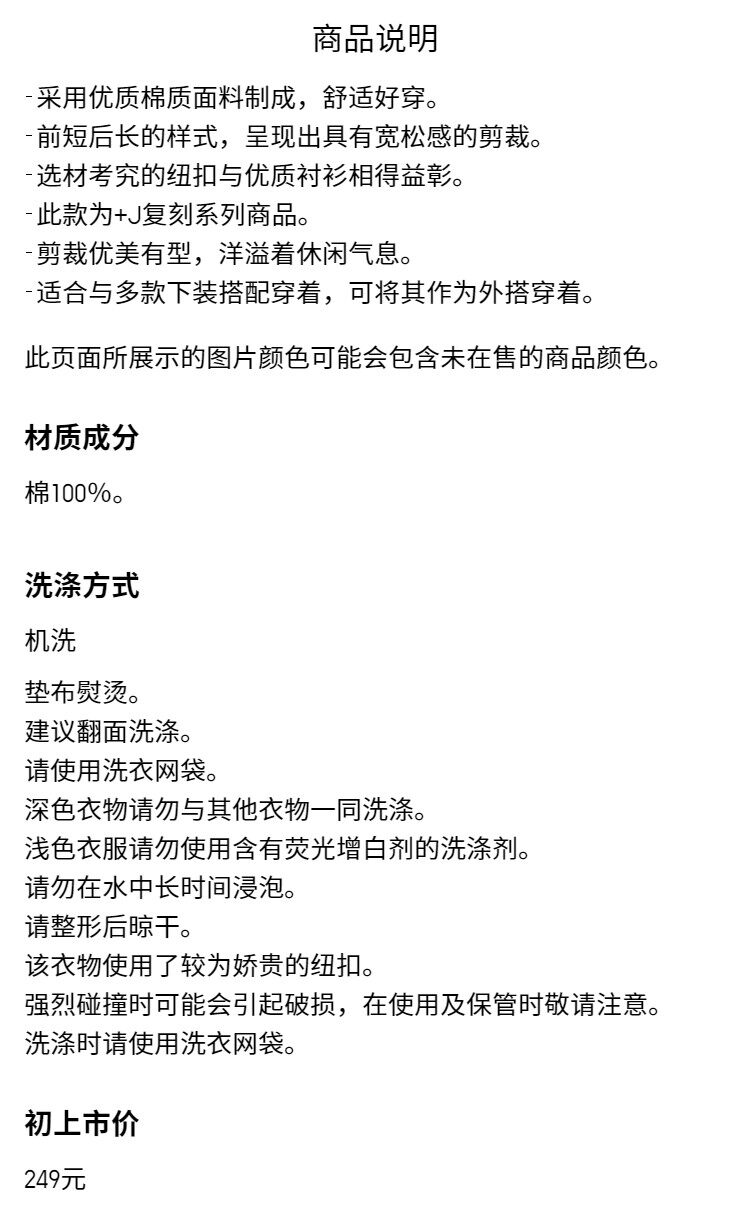 商品说明

-采用优质棉质面料制成，舒适好穿。
-前短后长的样式，呈现出具有宽松感的剪裁。
-选材考究的纽扣与优质衬衫相得益彰。
-此款为+J复刻系列商品。
-剪裁优美有型，洋溢着休闲气息。
-适合与多款下装搭配穿着，可将其作为外搭穿着。

此页面所展示的图片颜色可能会包含未在售的商品颜色。

材质成分

棉100%。

洗涤方式

机洗

垫布熨烫。
建议翻面洗涤。
请使用洗衣网袋。
深色衣物请勿与其他衣物一同洗涤。
浅色衣服请勿使用含有荧光增白剂的洗涤剂。
请勿在水中长时间浸泡。
请整形后晾干。
该衣物使用了较为娇贵的纽扣。
强烈碰撞时可能会引起破损，在使用及保管时敬请注意。
洗涤时请使用洗衣网袋。

初上市价

249元